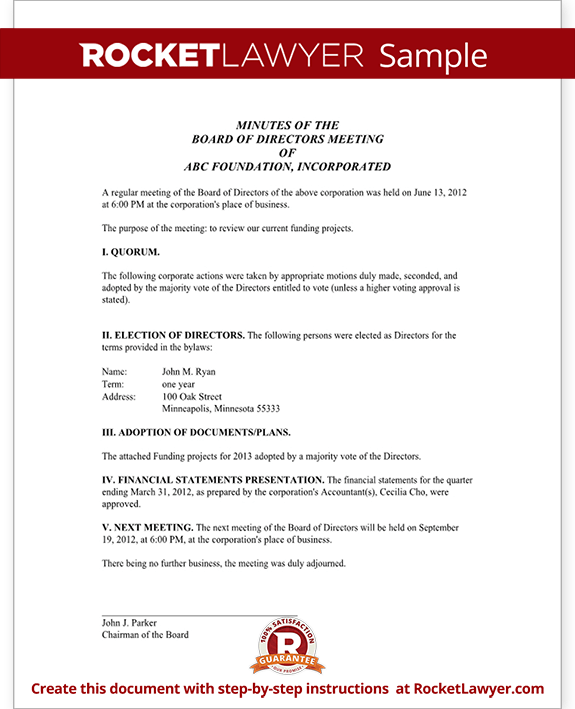 ROCKETLAWYER Sample

MINUTES OF THE
BOARD OF DIRECTORS MEETING
OF
ABC FOUNDATION, INCORPORATED

A regular meeting of the Board of Directors of the above corporation was held on June 13, 2012 at 6:00 PM at the corporation's place of business.

The purpose of the meeting: to review our current funding projects.

I. QUORUM.

The following corporate actions were taken by appropriate motions duly made, seconded, and adopted by the majority vote of the Directors entitled to vote (unless a higher voting approval is stated).

II. ELECTION OF DIRECTORS. The following persons were elected as Directors for the terms provided in the bylaws:

Name: John M. Ryan
Term: one year
Address: 100 Oak Street
Minneapolis, Minnesota 55333

III. ADOPTION OF DOCUMENTS/PLANS.

The attached Funding projects for 2013 adopted by a majority vote of the Directors.

IV. FINANCIAL STATEMENTS PRESENTATION. The financial statements for the quarter ending March 31, 2012, as prepared by the corporation's Accountant(s), Cecilia Cho, were approved.

V. NEXT MEETING. The next meeting of the Board of Directors will be held on September 19, 2012, at 6:00 PM, at the corporation's place of business.

There being no further business, the meeting was duly adjourned.

John J. Parker
Chairman of the Board

100% SATISFACTION
R
GUARANTEE
OUR PROMISE

Create this document with step-by-step instructions at RocketLawyer.com